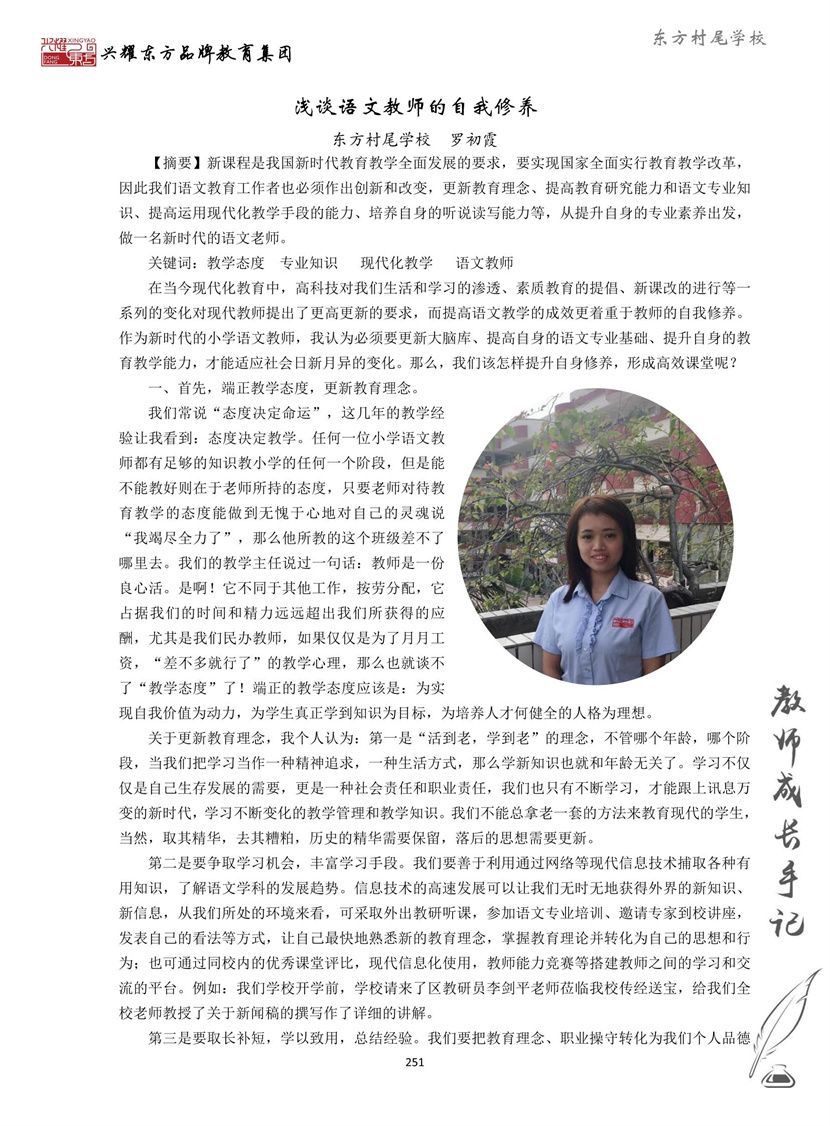 兴耀东方品牌教育集团

东方村尾学校

浅谈语文教师的自我修养

东方村尾学校　罗初霞

【摘要】新课程是我国新时代教育教学全面发展的要求，要实现国家全面实行教育教学改革，因此我们语文教育工作者也必须作出创新和改变，更新教育理念、提高教育研究能力和语文专业知识、提高运用现代化教学手段的能力、培养自身的听说读写能力等，从提升自身的专业素养出发，做一名新时代的语文老师。

关键词：教学态度　专业知识　现代化教学　语文教师

在当今现代化教育中，高科技对我们生活和学习的渗透、素质教育的提倡、新课改的进行等一系列的变化对现代教师提出了更高更新的要求，而提高语文教学的成效更着重于教师的自我修养。作为新时代的小学语文教师，我认为必须要更新大脑库、提高自身的语文专业基础、提升自身的教育教学能力，才能适应社会日新月异的变化。那么，我们该怎样提升自身修养，形成高效课堂呢？

一、首先，端正教学态度，更新教育理念。

我们常说“态度决定命运”，这几年的教学经验让我看到：态度决定教学。任何一位小学语文教师都有足够的知识教小学的任何一个阶段，但是能不能教好则在于老师所持的态度，只要老师对待教育教学的态度能做到无愧于心地对自己的灵魂说“我竭尽全力了”，那么他所教的这个班级差不了哪里去。我们的教学主任说过一句话：教师是一份良心活。是啊！它不同于其他工作，按劳分配，它占据我们的时间和精力远远超出我们所获得的应酬，尤其是我们民办教师，如果仅仅是为了月月工资，“差不多就行了”的教学心理，那么也就谈不了“教学态度”了！端正的教学态度应该是：为实现自我价值为动力，为学生真正学到知识为目标，为培养人才何健全的人格为理想。

关于更新教育理念，我个人认为：第一是“活到老，学到老”的理念，不管哪个年龄，哪个阶段，当我们把学习当作一种精神追求，一种生活方式，那么学新知识也就和年龄无关了。学习不仅仅是自己生存发展的需要，更是一种社会责任和职业责任，我们也只有不断学习，才能跟上讯息万变的新时代，学习不断变化的教学管理和教学知识。我们不能总拿老一套的方法来教育现代的学生，当然，取其精华，去其糟粕，历史的精华需要保留，落后的思想需要更新。

第二是要争取学习机会，丰富学习手段。我们要善于利用通过网络等现代信息技术捕取各种有用知识，了解语文学科的发展趋势。信息技术的高速发展可以让我们无时无地获得外界的新知识、新信息，从我们所处的环境来看，可采取外出教研听课，参加语文专业培训、邀请专家到校讲座，发表自己的看法等方式，让自己最快地熟悉新的教育理念，掌握教育理论并转化为自己的思想和行为；也可通过同校内的优秀课堂评比，现代信息化使用，教师能力竞赛等搭建教师之间的学习和交流的平台。例如：我们学校开学前，学校请来了区教研员李剑平老师莅临我校传经送宝，给我们全校老师教授了关于新闻稿的撰写作了详细的讲解。

第三是要取长补短，学以致用，总结经验。我们要把教育理念、职业操守转化为我们个人品德

教师成长手记

251